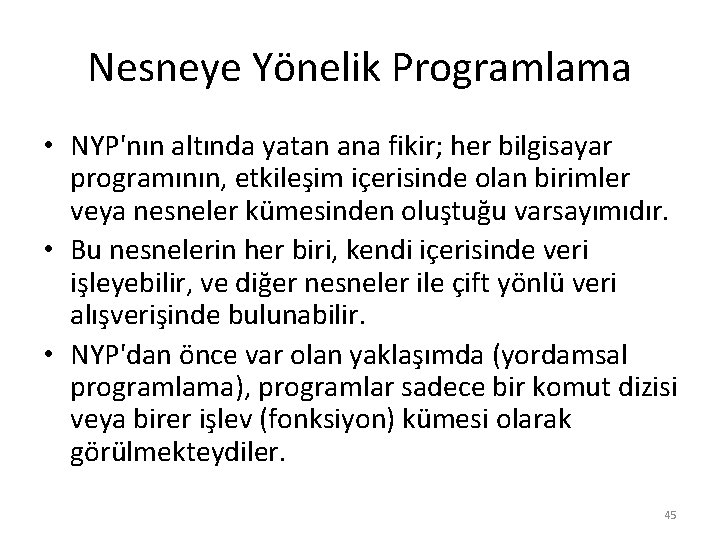 Nesneye Yönelik Programlama

• NYP'nın altında yatan ana fikir; her bilgisayar programının, etkileşim içerisinde olan birimler veya nesneler kümesinden oluştuğu varsayımıdır.
• Bu nesnelerin her biri, kendi içerisinde veri işleyebilir, ve diğer nesneler ile çift yönlü veri alışverişinde bulunabilir.
• NYP'dan önce var olan yaklaşımda (yordamsal programlama), programlar sadece bir komut dizisi veya birer işlev (fonksiyon) kümesi olarak görülmekteydiler.

45